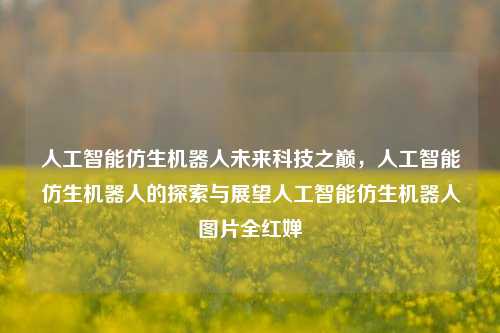 人工智能仿生机器人未来科技之巅，人工智能仿生机器人的探索与展望人工智能仿生机器人图片全红婵